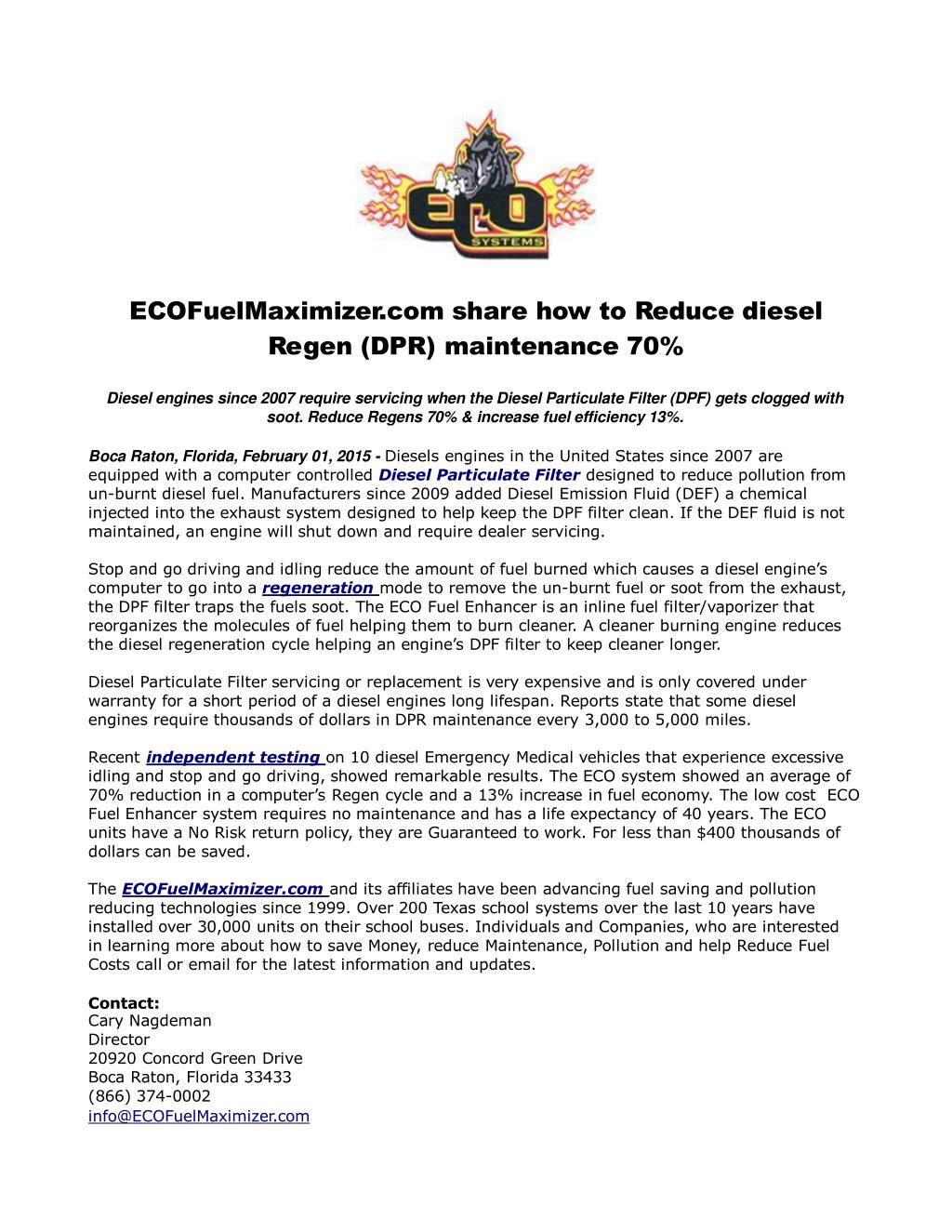 ECO
SYSTEMS

ECOFuelMaximizer.com share how to Reduce diesel Regen (DPR) maintenance 70%

Diesel engines since 2007 require servicing when the Diesel Particulate Filter (DPF) gets clogged with soot. Reduce Regens 70% & increase fuel efficiency 13%.

Boca Raton, Florida, February 01, 2015 - Diesels engines in the United States since 2007 are equipped with a computer controlled Diesel Particulate Filter designed to reduce pollution from un-burnt diesel fuel. Manufacturers since 2009 added Diesel Emission Fluid (DEF) a chemical injected into the exhaust system designed to help keep the DPF filter clean. If the DEF fluid is not maintained, an engine will shut down and require dealer servicing.

Stop and go driving and idling reduce the amount of fuel burned which causes a diesel engine's computer to go into a regeneration mode to remove the un-burnt fuel or soot from the exhaust, the DPF filter traps the fuels soot. The ECO Fuel Enhancer is an inline fuel filter/vaporizer that reorganizes the molecules of fuel helping them to burn cleaner. A cleaner burning engine reduces the diesel regeneration cycle helping an engine's DPF filter to keep cleaner longer.

Diesel Particulate Filter servicing or replacement is very expensive and is only covered under warranty for a short period of a diesel engines long lifespan. Reports state that some diesel engines require thousands of dollars in DPR maintenance every 3,000 to 5,000 miles.

Recent independent testing on 10 diesel Emergency Medical vehicles that experience excessive idling and stop and go driving, showed remarkable results. The ECO system showed an average of 70% reduction in a computer's Regen cycle and a 13% increase in fuel economy. The low cost ECO Fuel Enhancer system requires no maintenance and has a life expectancy of 40 years. The ECO units have a No Risk return policy, they are Guaranteed to work. For less than $400 thousands of dollars can be saved.

The ECOFuelMaximizer.com and its affiliates have been advancing fuel saving and pollution reducing technologies since 1999. Over 200 Texas school systems over the last 10 years have installed over 30,000 units on their school buses. Individuals and Companies, who are interested in learning more about how to save Money, reduce Maintenance, Pollution and help Reduce Fuel Costs call or email for the latest information and updates.

Contact:
Cary Nagdeman
Director
20920 Concord Green Drive
Boca Raton, Florida 33433
(866) 374-0002
info@ECOFuelMaximizer.com